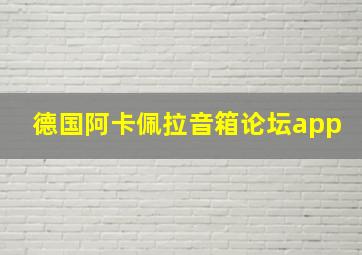 德国阿卡佩拉音箱论坛app